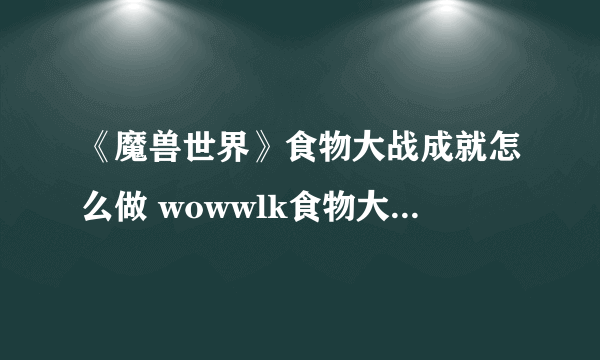 《魔兽世界》食物大战成就怎么做 wowwlk食物大...